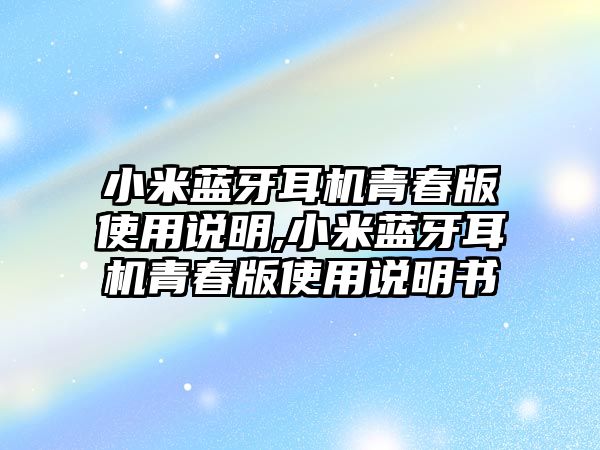 小米蓝牙耳机青春版使用说明,小米蓝牙耳机青春版使用说明书